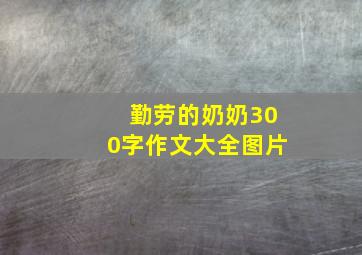 勤劳的奶奶300字作文大全图片